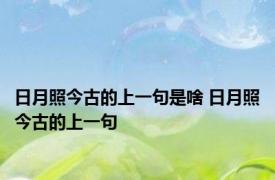 日月照今古的上一句是啥 日月照今古的上一句